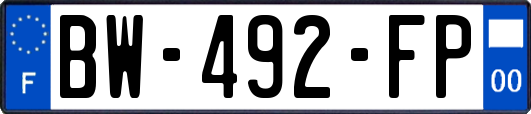 F
BW-492-FP
00